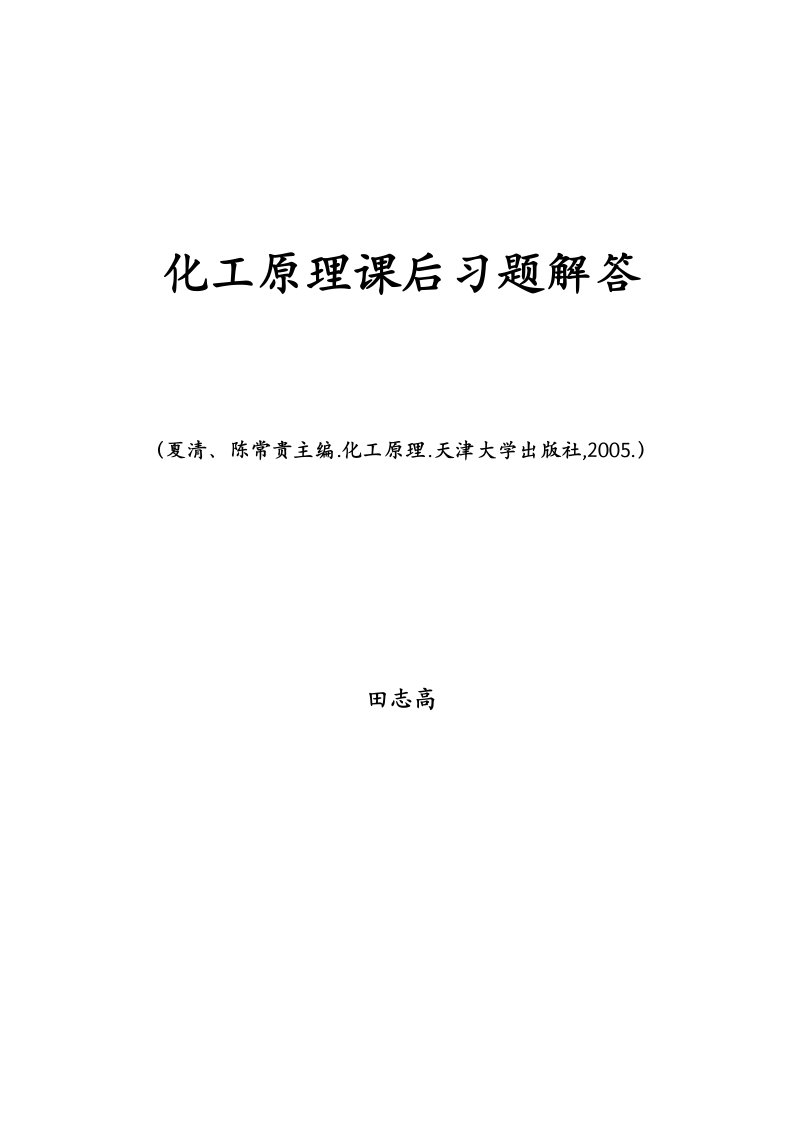 化工原理课后习题解答

（夏清、陈常贵主编.化工原理.天津大学出版社,2005.）

田志高